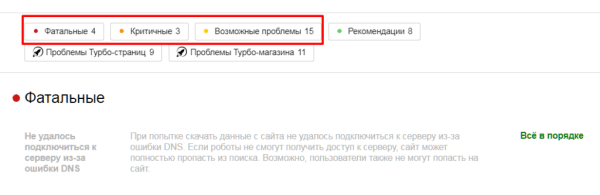 Фатальные 4 Критичные 3 Возможные проблемы 15 Рекомендации 8

Проблемы Турбо-страниц 9 Проблемы Турбо-магазина 11

Фатальные

Не удалось подключиться к серверу из-за ошибки DNS

При попытке скачать данные с сайта не удалось подключиться к серверу из-за ошибки DNS. Если роботы не смогут получить доступ к серверу, сайт может полностью пропасть из поиска. Возможно, пользователи также не могут попасть на сайт.

Всё в порядке